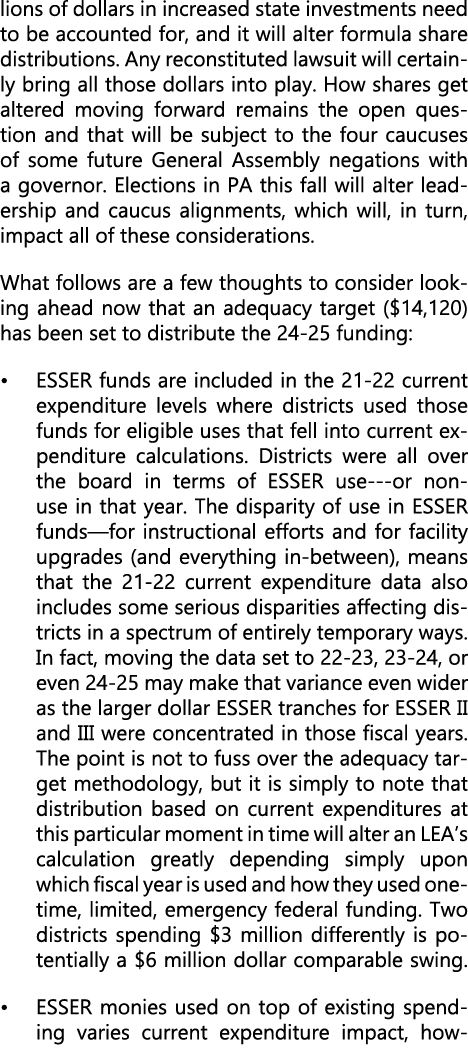 lions of dollars in increased state investments need to be accounted for, and it will alter formula share distributions. Any reconstituted lawsuit will certainly bring all those dollars into play. How shares get altered moving forward remains the open question and that will be subject to the four caucuses of some future General Assembly negations with a governor. Elections in PA this fall will alter leadership and caucus alignments, which will, in turn, impact all of these considerations.

What follows are a few thoughts to consider looking ahead now that an adequacy target ($14,120) has been set to distribute the 24-25 funding:

• ESSER funds are included in the 21-22 current expenditure levels where districts used those funds for eligible uses that fell into current expenditure calculations. Districts were all over the board in terms of ESSER use---or non-use in that year. The disparity of use in ESSER funds—for instructional efforts and for facility upgrades (and everything in-between), means that the 21-22 current expenditure data also includes some serious disparities affecting districts in a spectrum of entirely temporary ways. In fact, moving the data set to 22-23, 23-24, or even 24-25 may make that variance even wider as the larger dollar ESSER tranches for ESSER II and III were concentrated in those fiscal years. The point is not to fuss over the adequacy target methodology, but it is simply to note that distribution based on current expenditures at this particular moment in time will alter an LEA's calculation greatly depending simply upon which fiscal year is used and how they used one-time, limited, emergency federal funding. Two districts spending $3 million differently is potentially a $6 million dollar comparable swing.

• ESSER monies used on top of existing spending varies current expenditure impact, how-